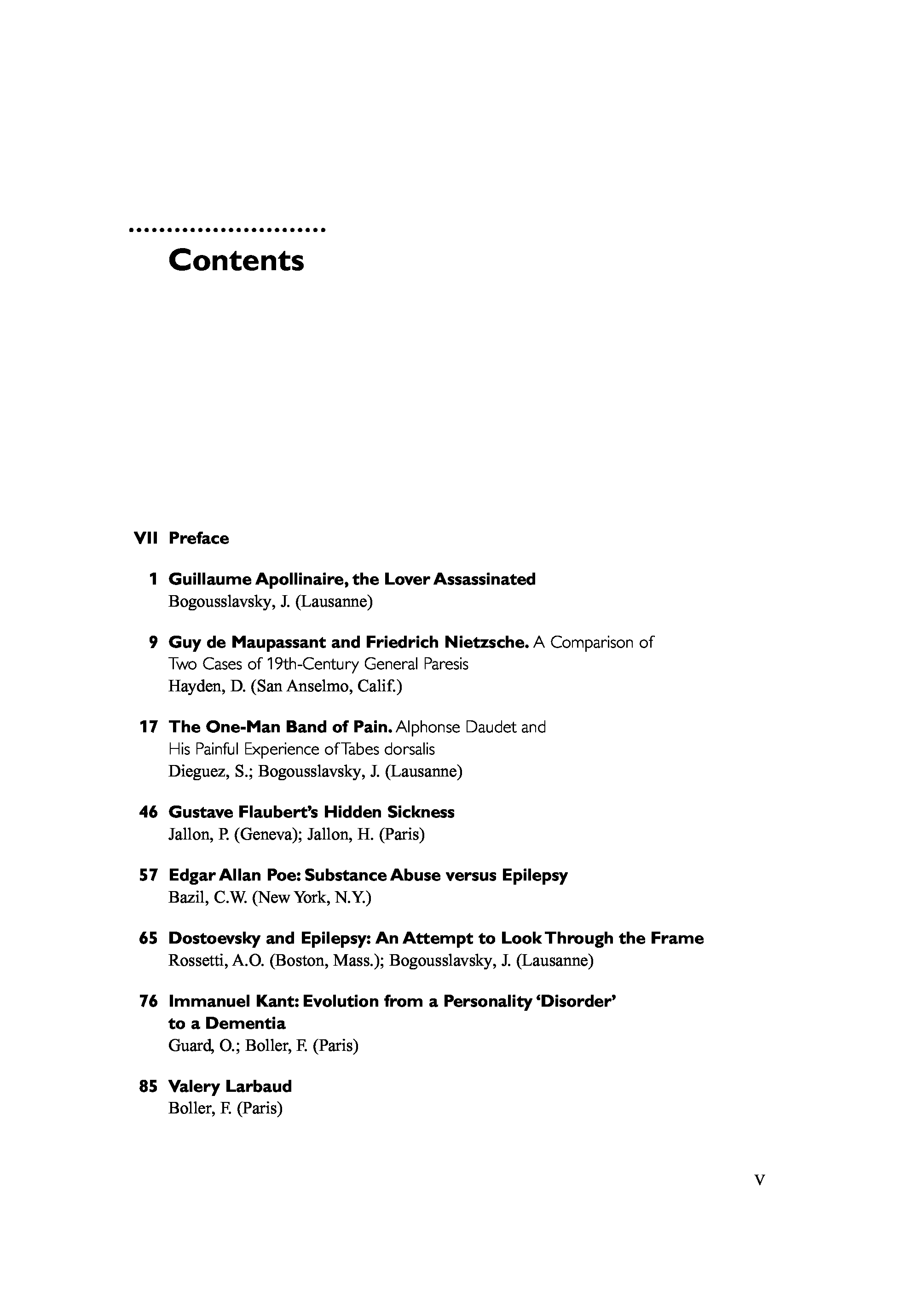 Contents

VII Preface

1 Guillaume Apollinaire, the Lover Assassinated
Bogousslavsky, J. (Lausanne)

9 Guy de Maupassant and Friedrich Nietzsche. A Comparison of Two Cases of 19th-Century General Paresis
Hayden, D. (San Anselmo, Calif.)

17 The One-Man Band of Pain. Alphonse Daudet and His Painful Experience of Tabes dorsalis
Dieguez, S.; Bogousslavsky, J. (Lausanne)

46 Gustave Flaubert's Hidden Sickness
Jallon, P. (Geneva); Jallon, H. (Paris)

57 Edgar Allan Poe: Substance Abuse versus Epilepsy
Bazil, C.W. (New York, N.Y.)

65 Dostoevsky and Epilepsy: An Attempt to Look Through the Frame
Rossetti, A.O. (Boston, Mass.); Bogousslavsky, J. (Lausanne)

76 Immanuel Kant: Evolution from a Personality 'Disorder' to a Dementia
Guard, O.; Boller, F. (Paris)

85 Valery Larbaud
Boller, F. (Paris)

V